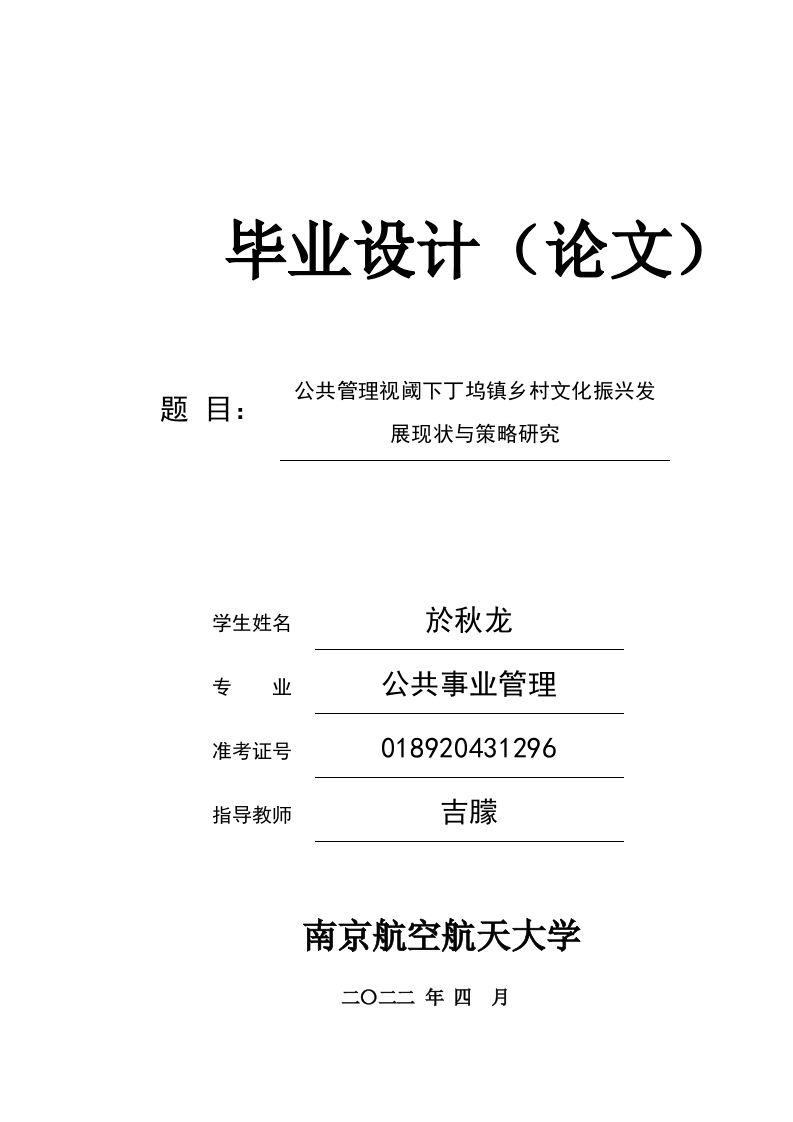 毕业设计（论文）

题 目： 公共管理视阈下丁坞镇乡村文化振兴发展现状与策略研究

学生姓名 於秋龙

专 业 公共事业管理

准考证号 018920431296

指导教师 吉朦

南京航空航天大学

二〇二二 年 四 月